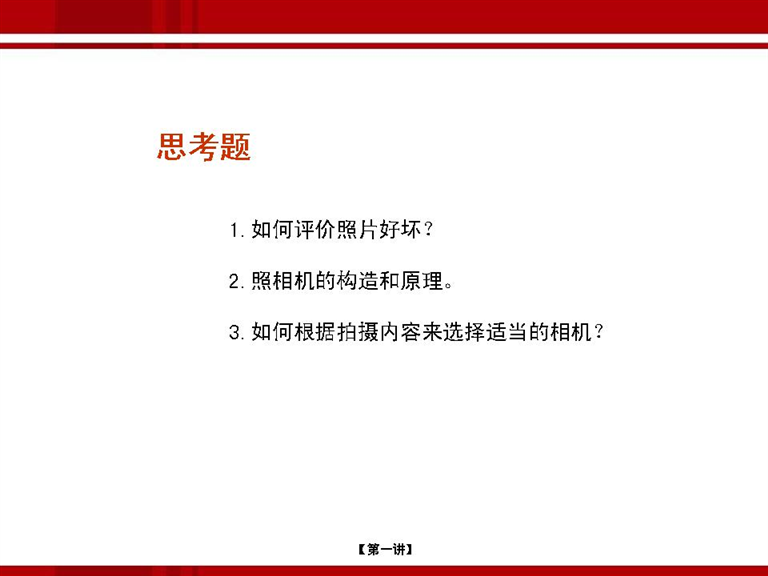 思考题

1. 如何评价照片好坏？

2. 照相机的构造和原理。

3. 如何根据拍摄内容来选择适当的相机？

【第一讲】